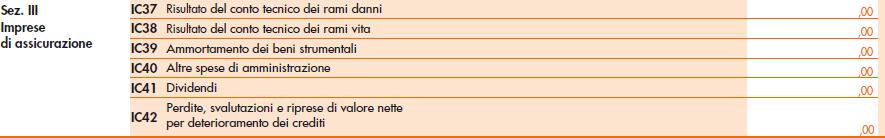 Sez. III
Imprese
di assicurazione

| | | |
|---|---|---|
| IC37 | Risultato del conto tecnico dei rami danni | ,00 |
| IC38 | Risultato del conto tecnico dei rami vita | ,00 |
| IC39 | Ammortamento dei beni strumentali | ,00 |
| IC40 | Altre spese di amministrazione | ,00 |
| IC41 | Dividendi | ,00 |
| IC42 | Perdite, svalutazioni e riprese di valore nette per deterioramento dei crediti | ,00 |